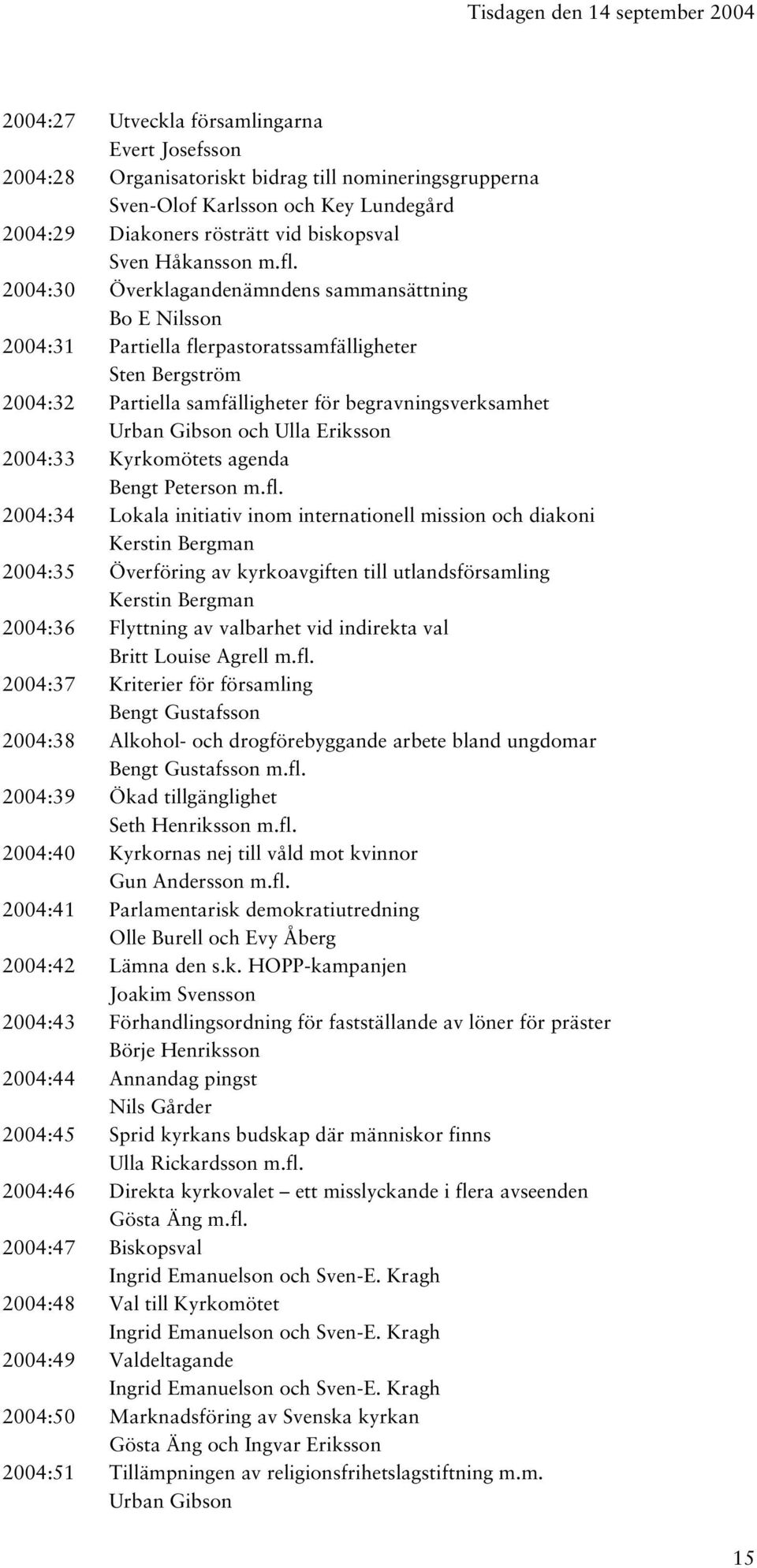 Tisdagen den 14 september 2004

2004:27 Utveckla församlingarna
Evert Josefsson
2004:28 Organisatoriskt bidrag till nomineringsgrupperna
Sven-Olof Karlsson och Key Lundegård
2004:29 Diakoners rösträtt vid biskopsval
Sven Håkansson m.fl.
2004:30 Överklagandenämndens sammansättning
Bo E Nilsson
2004:31 Partiella flerpastoratssamfälligheter
Sten Bergström
2004:32 Partiella samfälligheter för begravningsverksamhet
Urban Gibson och Ulla Eriksson
2004:33 Kyrkomötets agenda
Bengt Peterson m.fl.
2004:34 Lokala initiativ inom internationell mission och diakoni
Kerstin Bergman
2004:35 Överföring av kyrkoavgiften till utlandsförsamling
Kerstin Bergman
2004:36 Flyttning av valbarhet vid indirekta val
Britt Louise Agrell m.fl.
2004:37 Kriterier för församling
Bengt Gustafsson
2004:38 Alkohol- och drogförebyggande arbete bland ungdomar
Bengt Gustafsson m.fl.
2004:39 Ökad tillgänglighet
Seth Henriksson m.fl.
2004:40 Kyrkornas nej till våld mot kvinnor
Gun Andersson m.fl.
2004:41 Parlamentarisk demokratiutredning
Olle Burell och Evy Åberg
2004:42 Lämna den s.k. HOPP-kampanjen
Joakim Svensson
2004:43 Förhandlingsordning för fastställande av löner för präster
Börje Henriksson
2004:44 Annandag pingst
Nils Gårder
2004:45 Sprid kyrkans budskap där människor finns
Ulla Rickardsson m.fl.
2004:46 Direkta kyrkovalet – ett misslyckande i flera avseenden
Gösta Äng m.fl.
2004:47 Biskopsval
Ingrid Emanuelson och Sven-E. Kragh
2004:48 Val till Kyrkomötet
Ingrid Emanuelson och Sven-E. Kragh
2004:49 Valdeltagande
Ingrid Emanuelson och Sven-E. Kragh
2004:50 Marknadsföring av Svenska kyrkan
Gösta Äng och Ingvar Eriksson
2004:51 Tillämpningen av religionsfrihetslagstiftning m.m.
Urban Gibson

15